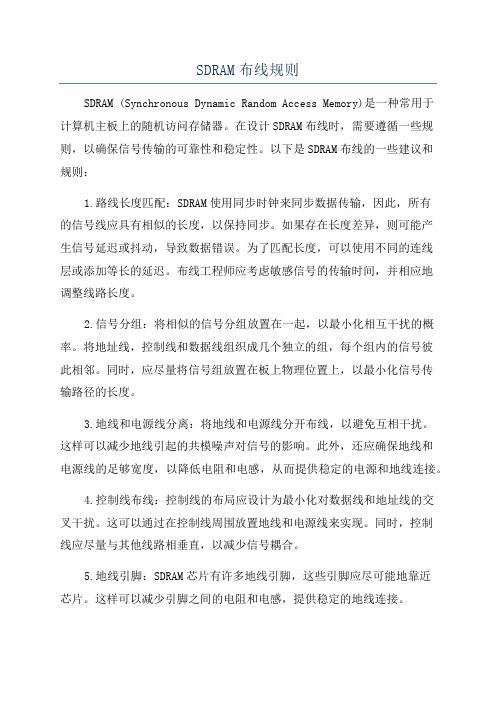 SDRAM 布线规则

SDRAM (Synchronous Dynamic Random Access Memory)是一种常用于计算机主板上的随机访问存储器。在设计 SDRAM 布线时，需要遵循一些规则，以确保信号传输的可靠性和稳定性。以下是 SDRAM 布线的一些建议和规则：

1.路线长度匹配：SDRAM 使用同步时钟来同步数据传输，因此，所有的信号线应具有相似的长度，以保持同步。如果存在长度差异，则可能产生信号延迟或抖动，导致数据错误。为了匹配长度，可以使用不同的连线层或添加等长的延迟。布线工程师应考虑敏感信号的传输时间，并相应地调整线路长度。

2.信号分组：将相似的信号分组放置在一起，以最小化相互干扰的概率。将地址线，控制线和数据线组织成几个独立的组，每个组内的信号彼此相邻。同时，应尽量将信号组放置在板上物理位置上，以最小化信号传输路径的长度。

3.地线和电源线分离：将地线和电源线分开布线，以避免互相干扰。这样可以减少地线引起的共模噪声对信号的影响。此外，还应确保地线和电源线的足够宽度，以降低电阻和电感，从而提供稳定的电源和地线连接。

4.控制线布线：控制线的布局应设计为最小化对数据线和地址线的交叉干扰。这可以通过在控制线周围放置地线和电源线来实现。同时，控制线应尽量与其他线路相垂直，以减少信号耦合。

5.地线引脚：SDRAM 芯片有许多地线引脚，这些引脚应尽可能地靠近芯片。这样可以减少引脚之间的电阻和电感，提供稳定的地线连接。